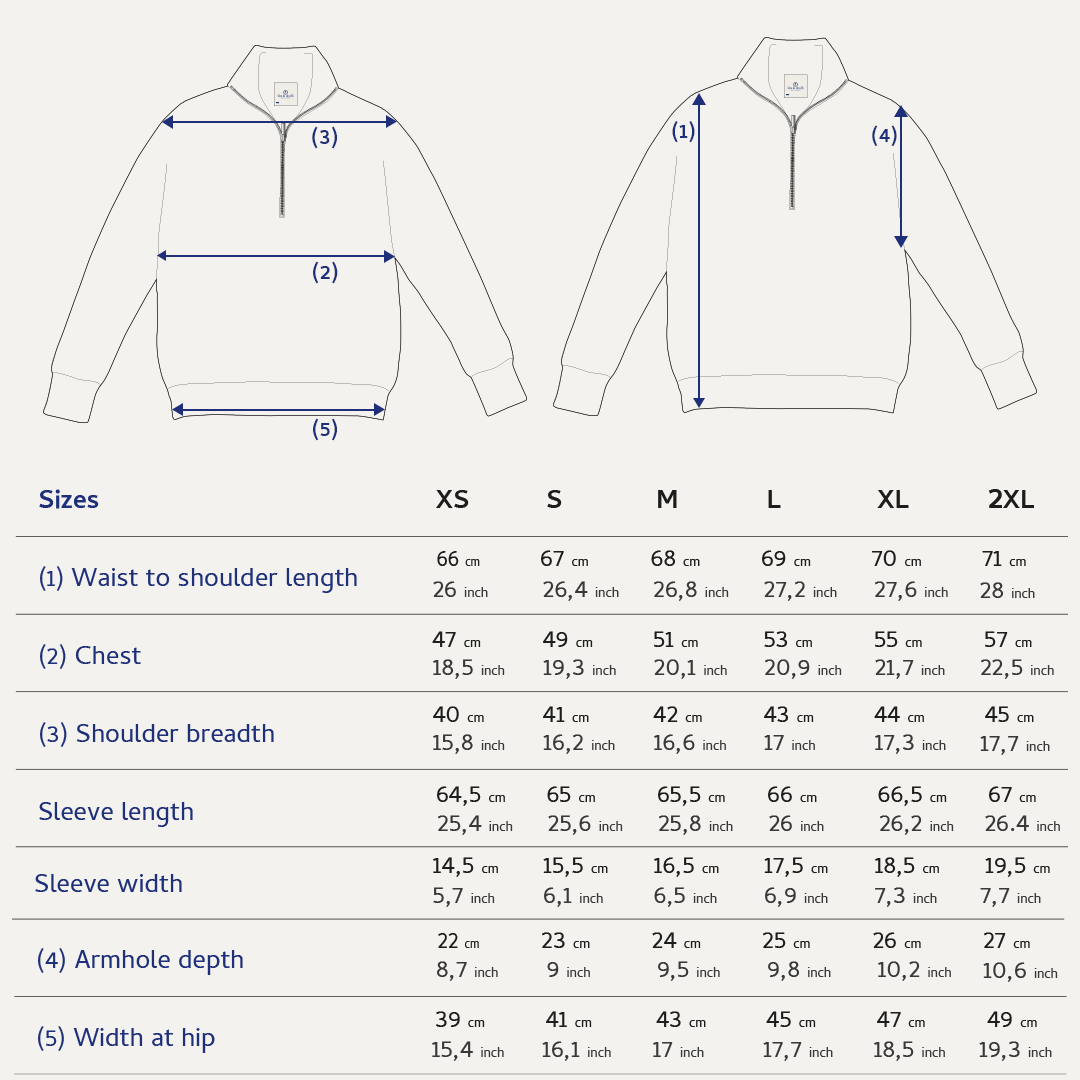 (3)
(2)
(5)
(1)
(4)

| Sizes | XS | S | M | L | XL | 2XL |
|---|---|---|---|---|---|---|
| (1) Waist to shoulder length | 66 cm 26 inch | 67 cm 26,4 inch | 68 cm 26,8 inch | 69 cm 27,2 inch | 70 cm 27,6 inch | 71 cm 28 inch |
| (2) Chest | 47 cm 18,5 inch | 49 cm 19,3 inch | 51 cm 20,1 inch | 53 cm 20,9 inch | 55 cm 21,7 inch | 57 cm 22,5 inch |
| (3) Shoulder breadth | 40 cm 15,8 inch | 41 cm 16,2 inch | 42 cm 16,6 inch | 43 cm 17 inch | 44 cm 17,3 inch | 45 cm 17,7 inch |
| Sleeve length | 64,5 cm 25,4 inch | 65 cm 25,6 inch | 65,5 cm 25,8 inch | 66 cm 26 inch | 66,5 cm 26,2 inch | 67 cm 26.4 inch |
| Sleeve width | 14,5 cm 5,7 inch | 15,5 cm 6,1 inch | 16,5 cm 6,5 inch | 17,5 cm 6,9 inch | 18,5 cm 7,3 inch | 19,5 cm 7,7 inch |
| (4) Armhole depth | 22 cm 8,7 inch | 23 cm 9 inch | 24 cm 9,5 inch | 25 cm 9,8 inch | 26 cm 10,2 inch | 27 cm 10,6 inch |
| (5) Width at hip | 39 cm 15,4 inch | 41 cm 16,1 inch | 43 cm 17 inch | 45 cm 17,7 inch | 47 cm 18,5 inch | 49 cm 19,3 inch |